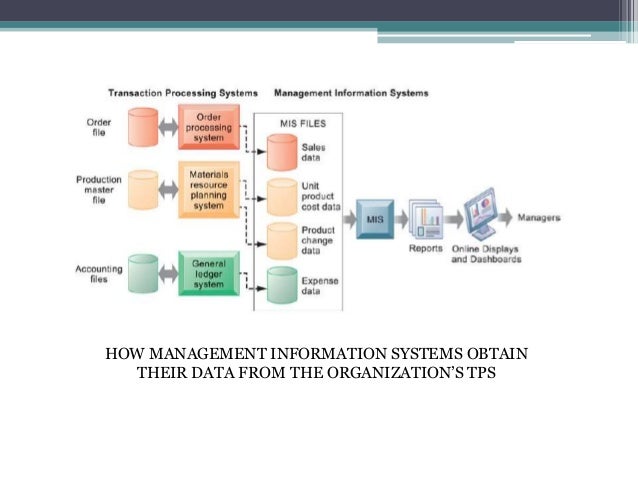 Transaction Processing Systems

Management Information Systems

Order file

Order processing system

Production master file

Materials resource planning system

Accounting files

General ledger system

MIS FILES

Sales data

Unit product cost data

Product change data

Expense data

MIS

Reports

Online Displays and Dashboards

Managers

HOW MANAGEMENT INFORMATION SYSTEMS OBTAIN THEIR DATA FROM THE ORGANIZATION'S TPS